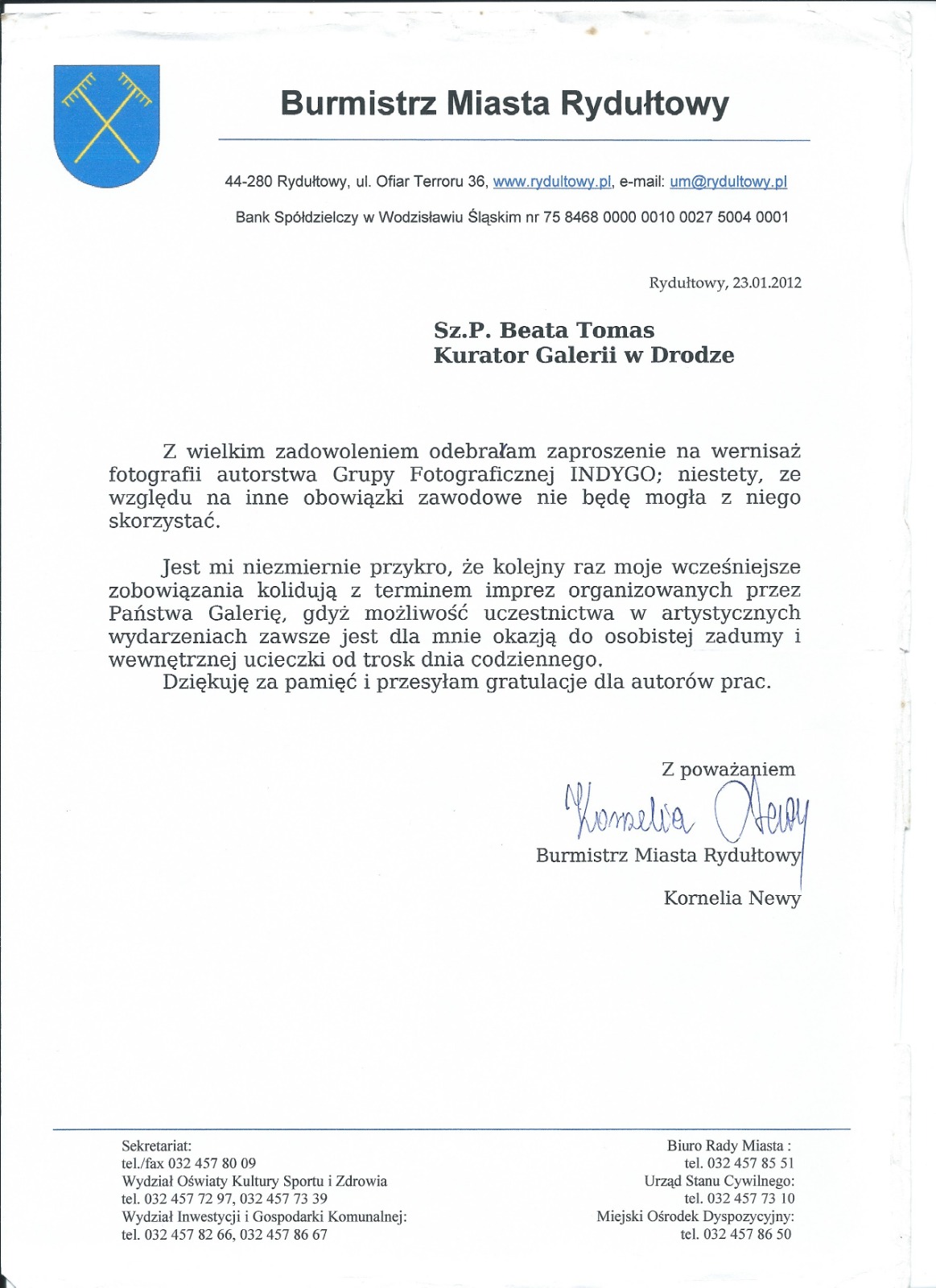 Burmistrz Miasta Rydułtowy

44-280 Rydułtowy, ul. Ofiar Terroru 36, www.rydultowy.pl, e-mail: um@rydultowy.pl

Bank Spółdzielczy w Wodzisławiu Śląskim nr 75 8468 0000 0010 0027 5004 0001

Rydułtowy, 23.01.2012

Sz.P. Beata Tomas
Kurator Galerii w Drodze

Z wielkim zadowoleniem odebrałam zaproszenie na wernisaż fotografii autorstwa Grupy Fotograficznej INDYGO; niestety, ze względu na inne obowiązki zawodowe nie będę mogła z niego skorzystać.

Jest mi niezmiernie przykro, że kolejny raz moje wcześniejsze zobowiązania kolidują z terminem imprez organizowanych przez Państwa Galerię, gdyż możliwość uczestnictwa w artystycznych wydarzeniach zawsze jest dla mnie okazją do osobistej zadumy i wewnętrznej ucieczki od trosk dnia codziennego.
Dziękuję za pamięć i przesyłam gratulacje dla autorów prac.

Z poważaniem
Kornelia Newy
Burmistrz Miasta Rydułtowy

Kornelia Newy

Sekretariat:
tel./fax 032 457 80 09
Wydział Oświaty Kultury Sportu i Zdrowia
tel. 032 457 72 97, 032 457 73 39
Wydział Inwestycji i Gospodarki Komunalnej:
tel. 032 457 82 66, 032 457 86 67

Biuro Rady Miasta :
tel. 032 457 85 51
Urząd Stanu Cywilnego:
tel. 032 457 73 10
Miejski Ośrodek Dyspozycyjny:
tel. 032 457 86 50